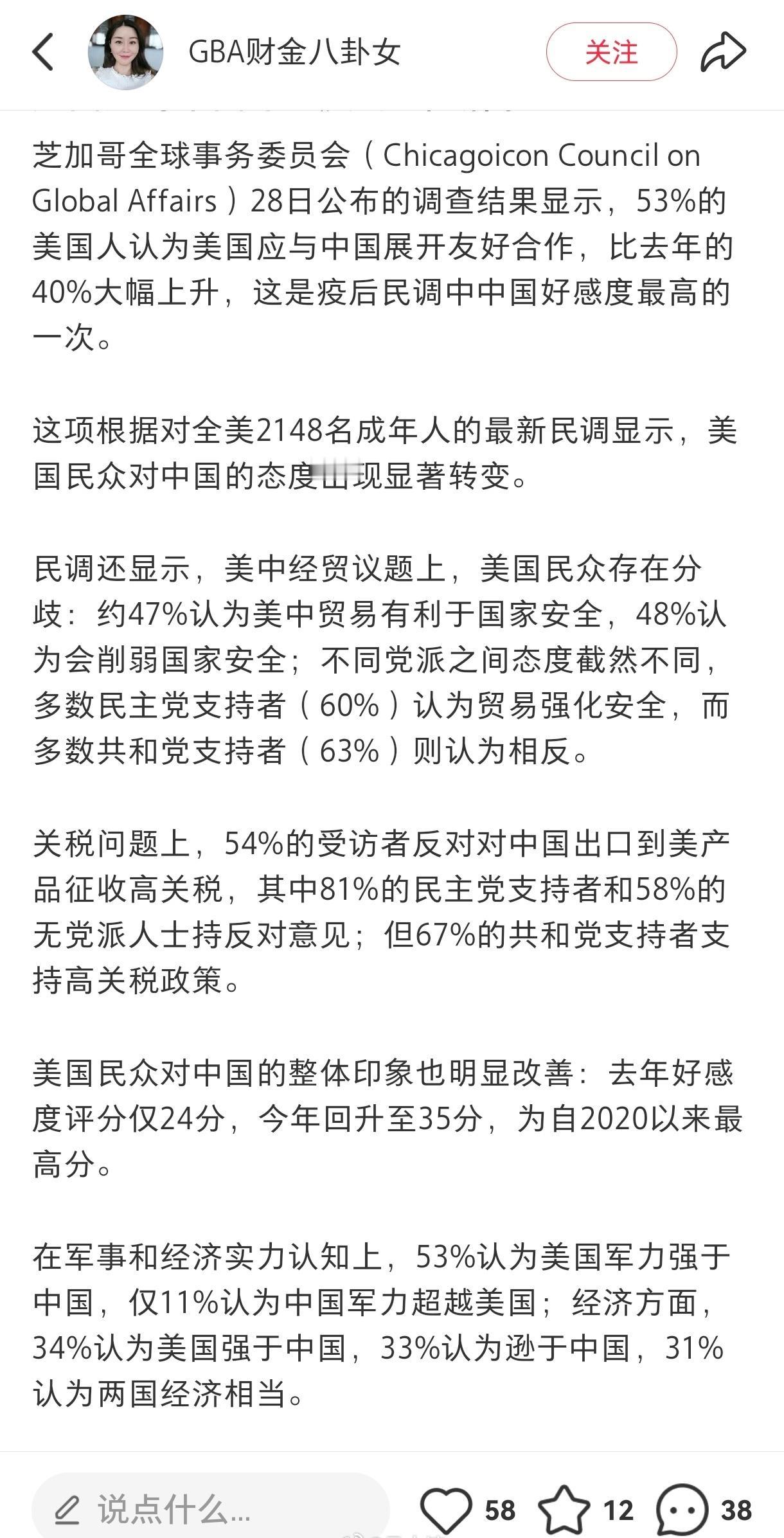 GBA财金八卦女

关注

芝加哥全球事务委员会（Chicagoicon Council on Global Affairs）28日公布的调查结果显示，53%的美国人认为美国应与中国展开友好合作，比去年的40%大幅上升，这是疫后民调中中国好感度最高的一次。

这项根据对全美2148名成年人的最新民调显示，美国民众对中国的态度出现显著转变。

民调还显示，美中经贸议题上，美国民众存在分歧：约47%认为美中贸易有利于国家安全，48%认为会削弱国家安全；不同党派之间态度截然不同，多数民主党支持者（60%）认为贸易强化安全，而多数共和党支持者（63%）则认为相反。

关税问题上，54%的受访者反对对中国出口到美产品征收高关税，其中81%的民主党支持者和58%的无党派人士持反对意见；但67%的共和党支持者支持高关税政策。

美国民众对中国的整体印象也明显改善：去年好感度评分仅24分，今年回升至35分，为自2020以来最高分。

在军事和经济实力认知上，53%认为美国军力强于中国，仅11%认为中国军力超越美国；经济方面，34%认为美国强于中国，33%认为逊于中国，31%认为两国经济相当。

说点什么...

58

12

38